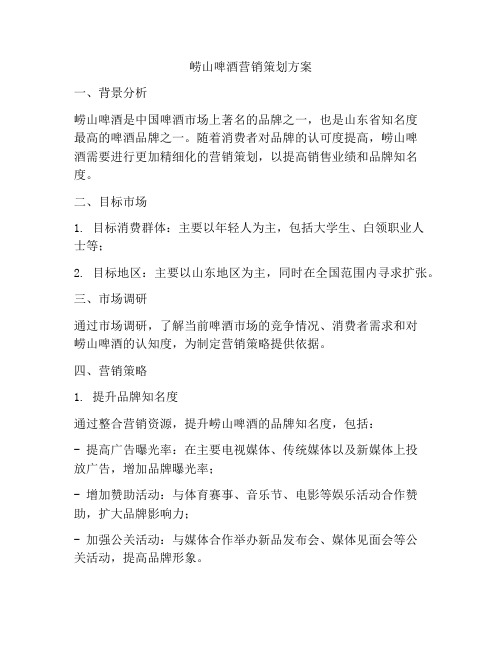 崂山啤酒营销策划方案

一、背景分析

崂山啤酒是中国啤酒市场上著名的品牌之一，也是山东省知名度最高的啤酒品牌之一。随着消费者对品牌的认可度提高，崂山啤酒需要进行更加精细化的营销策划，以提高销售业绩和品牌知名度。

二、目标市场

1. 目标消费群体：主要以年轻人为主，包括大学生、白领职业人士等；

2. 目标地区：主要以山东地区为主，同时在全国范围内寻求扩张。

三、市场调研

通过市场调研，了解当前啤酒市场的竞争情况、消费者需求和对崂山啤酒的认知度，为制定营销策略提供依据。

四、营销策略

1. 提升品牌知名度

通过整合营销资源，提升崂山啤酒的品牌知名度，包括：

- 提高广告曝光率：在主要电视媒体、传统媒体以及新媒体上投放广告，增加品牌曝光率；

- 增加赞助活动：与体育赛事、音乐节、电影等娱乐活动合作赞助，扩大品牌影响力；

- 加强公关活动：与媒体合作举办新品发布会、媒体见面会等公关活动，提高品牌形象。